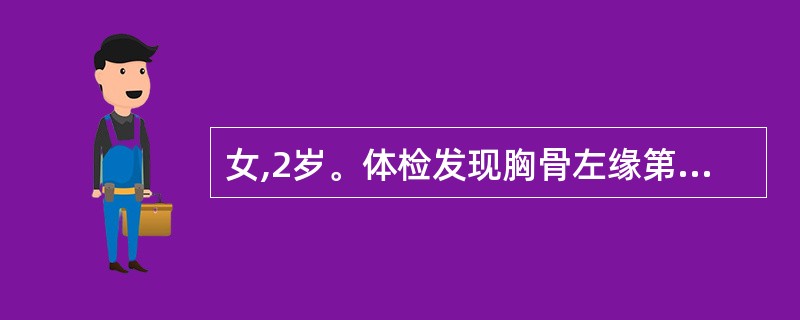 女,2岁。体检发现胸骨左缘第...